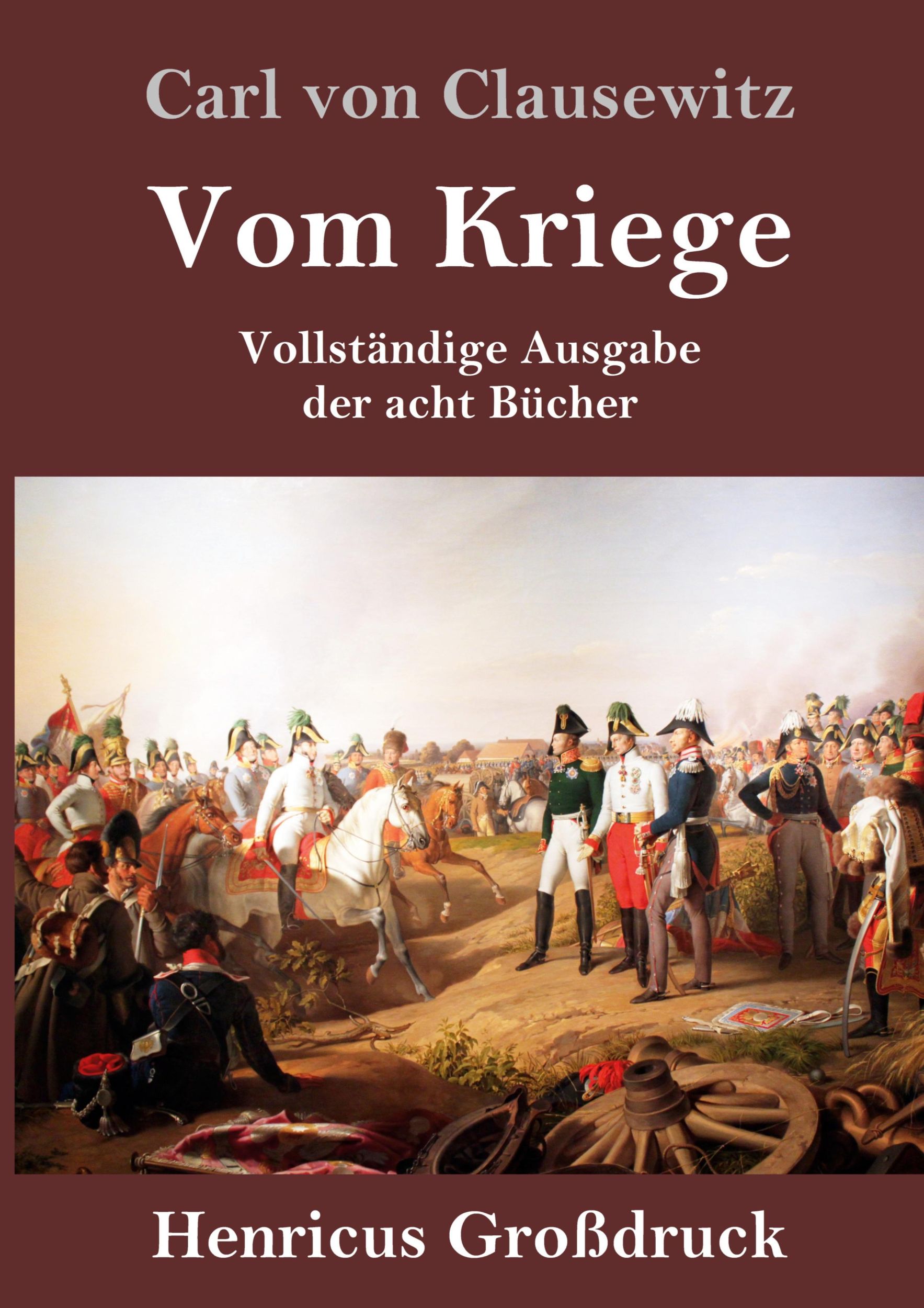 Carl von Clausewitz

Vom Kriege

Vollständige Ausgabe der acht Bücher

Henricus Großdruck